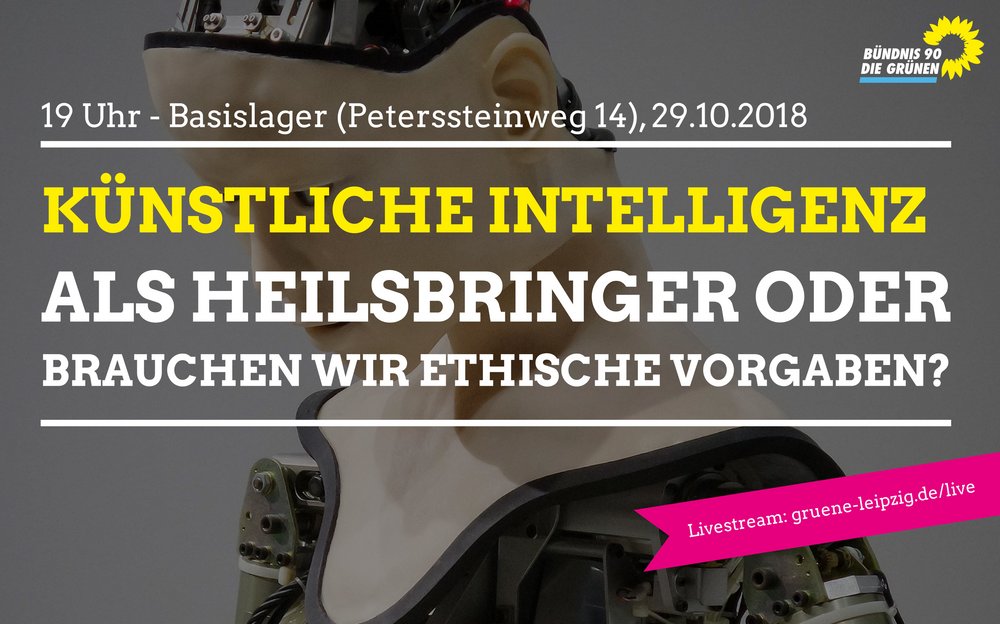 BÜNDNIS 90
DIE GRÜNEN

19 Uhr - Basislager (Peterssteinweg 14), 29.10.2018

KÜNSTLICHE INTELLIGENZ
ALS HEILSBRINGER ODER
BRAUCHEN WIR ETHISCHE VORGABEN?

Livestream: gruene-leipzig.de/live